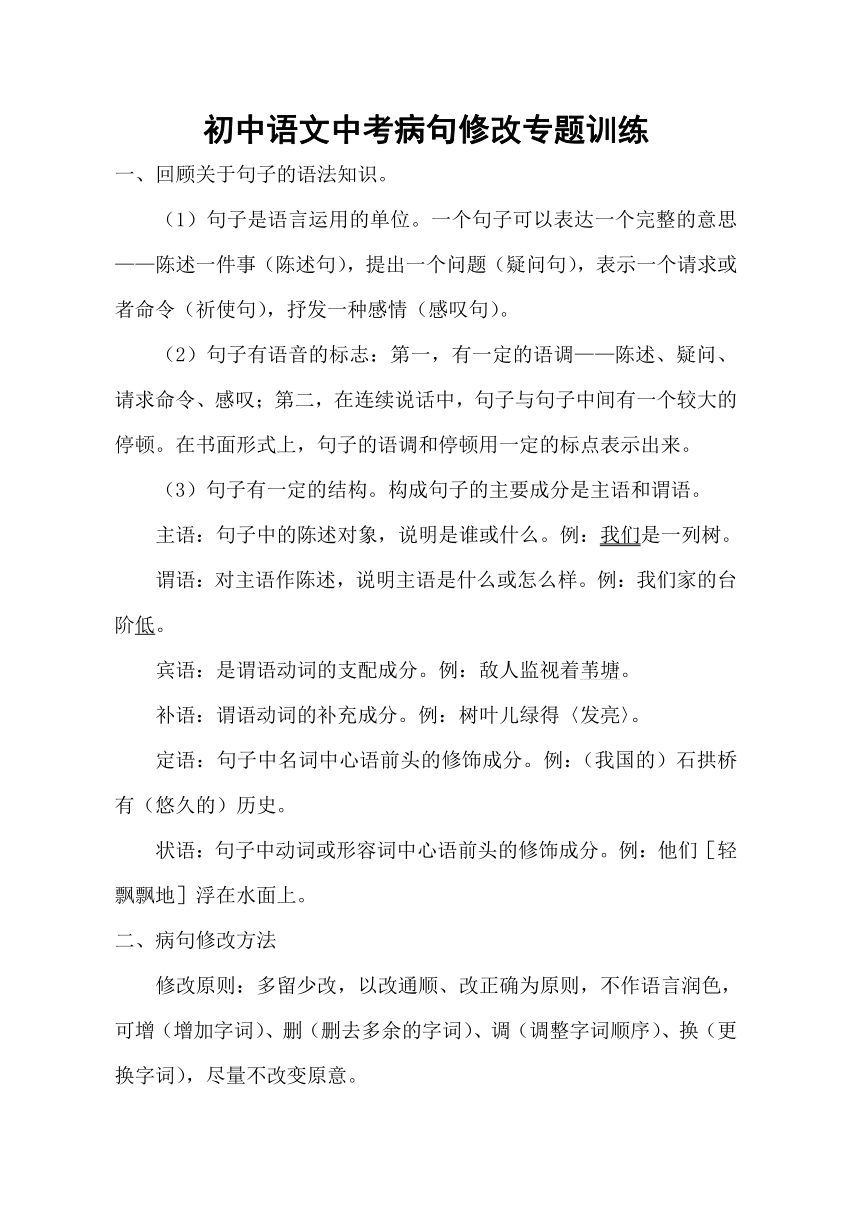 初中语文中考病句修改专题训练

一、回顾关于句子的语法知识。

（1）句子是语言运用的单位。一个句子可以表达一个完整的意思——陈述一件事（陈述句），提出一个问题（疑问句），表示一个请求或者命令（祈使句），抒发一种感情（感叹句）。

（2）句子有语音的标志：第一，有一定的语调——陈述、疑问、请求命令、感叹；第二，在连续说话中，句子与句子中间有一个较大的停顿。在书面形式上，句子的语调和停顿用一定的标点表示出来。

（3）句子有一定的结构。构成句子的主要成分是主语和谓语。

主语：句子中的陈述对象，说明是谁或什么。例：我们是一列树。

谓语：对主语作陈述，说明主语是什么或怎么样。例：我们家的台阶低。

宾语：是谓语动词的支配成分。例：敌人监视着苇塘。

补语：谓语动词的补充成分。例：树叶儿绿得〈发亮〉。

定语：句子中名词中心语前头的修饰成分。例：（我国的）石拱桥有（悠久的）历史。

状语：句子中动词或形容词中心语前头的修饰成分。例：他们［轻飘飘地］浮在水面上。

二、病句修改方法

修改原则：多留少改，以改通顺、改正确为原则，不作语言润色，可增（增加字词）、删（删去多余的字词）、调（调整字词顺序）、换（更换字词），尽量不改变原意。